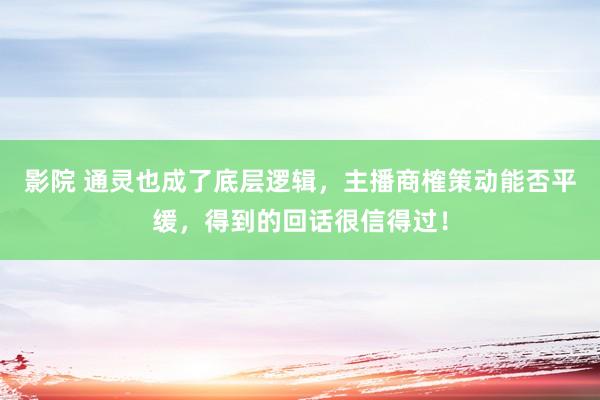 影院 通灵也成了底层逻辑，主播商榷策动能否平缓，得到的回话很信得过！